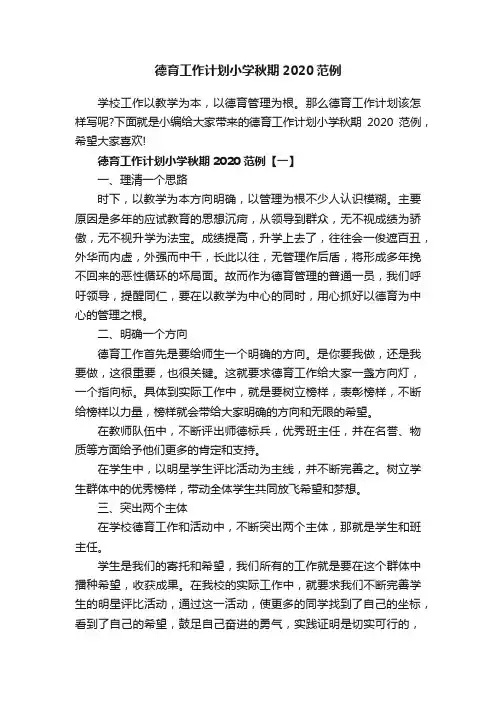 德育工作计划小学秋期 2020 范例

学校工作以教学为本，以德育管理为根。那么德育工作计划该怎样写呢?下面就是小编给大家带来的德育工作计划小学秋期 2020 范例，希望大家喜欢!

德育工作计划小学秋期 2020 范例【一】

一、理清一个思路

时下，以教学为本方向明确，以管理为根不少人认识模糊。主要原因是多年的应试教育的思想沉疴，从领导到群众，无不视成绩为骄傲，无不视升学为法宝。成绩提高，升学上去了，往往会一俊遮百丑，外华而内虚，外强而中干，长此以往，无管理作后盾，将形成多年挽不回来的恶性循环的坏局面。故而作为德育管理的普通一员，我们呼吁领导，提醒同仁，要在以教学为中心的同时，用心抓好以德育为中心的管理之根。

二、明确一个方向

德育工作首先是要给师生一个明确的方向。是你要我做，还是我要做，这很重要，也很关键。这就要求德育工作给大家一盏方向灯，一个指向标。具体到实际工作中，就是要树立榜样，表彰榜样，不断给榜样以力量，榜样就会带给大家明确的方向和无限的希望。

在教师队伍中，不断评出师德标兵，优秀班主任，并在名誉、物质等方面给予他们更多的肯定和支持。

在学生中，以明星学生评比活动为主线，并不断完善之。树立学生群体中的优秀榜样，带动全体学生共同放飞希望和梦想。

三、突出两个主体

在学校德育工作和活动中，不断突出两个主体，那就是学生和班主任。

学生是我们的寄托和希望，我们所有的工作就是要在这个群体中播种希望，收获成果。在我校的实际工作中，就要求我们不断完善学生的明星评比活动，通过这一活动，使更多的同学找到了自己的坐标，看到了自己的希望，鼓足自己奋进的勇气，实践证明是切实可行的，